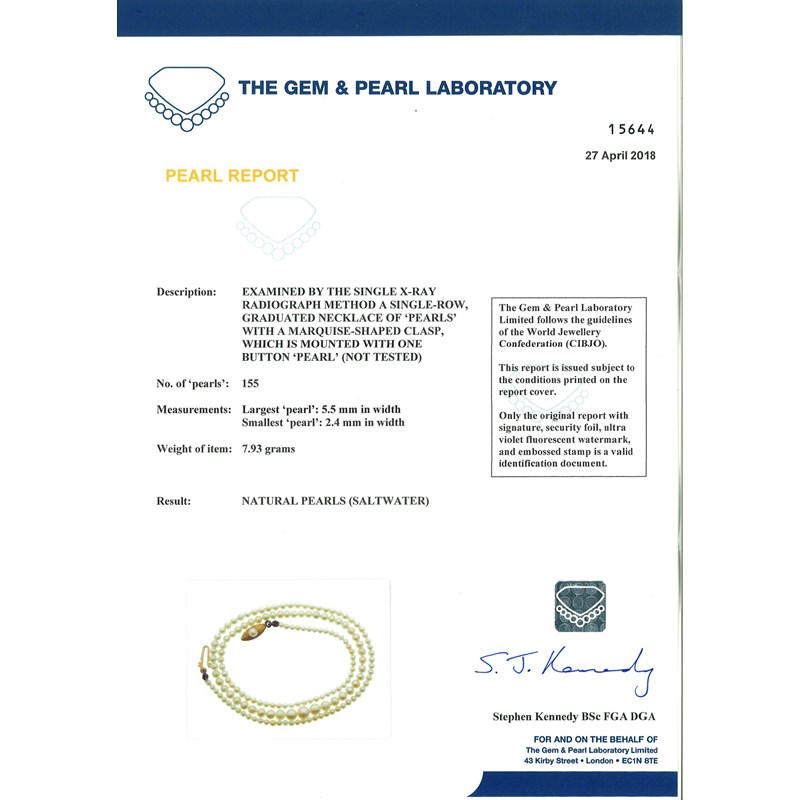 THE GEM & PEARL LABORATORY

15644

27 April 2018

PEARL REPORT

Description: EXAMINED BY THE SINGLE X-RAY RADIOGRAPH METHOD A SINGLE-ROW, GRADUATED NECKLACE OF 'PEARLS' WITH A MARQUISE-SHAPED CLASP, WHICH IS MOUNTED WITH ONE BUTTON 'PEARL' (NOT TESTED)

No. of 'pearls': 155

Measurements: Largest 'pearl': 5.5 mm in width
Smallest 'pearl': 2.4 mm in width

Weight of item: 7.93 grams

Result: NATURAL PEARLS (SALTWATER)

The Gem & Pearl Laboratory Limited follows the guidelines of the World Jewellery Confederation (CIBJO).

This report is issued subject to the conditions printed on the report cover.

Only the original report with signature, security foil, ultra violet fluorescent watermark, and embossed stamp is a valid identification document.

S. J. Kennedy

Stephen Kennedy BSc FGA DGA

FOR AND ON THE BEHALF OF
The Gem & Pearl Laboratory Limited
43 Kirby Street • London • EC1N 8TE